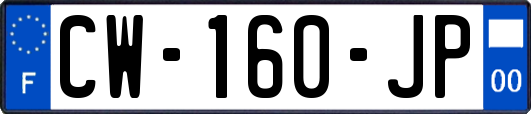 F

CW-160-JP

00